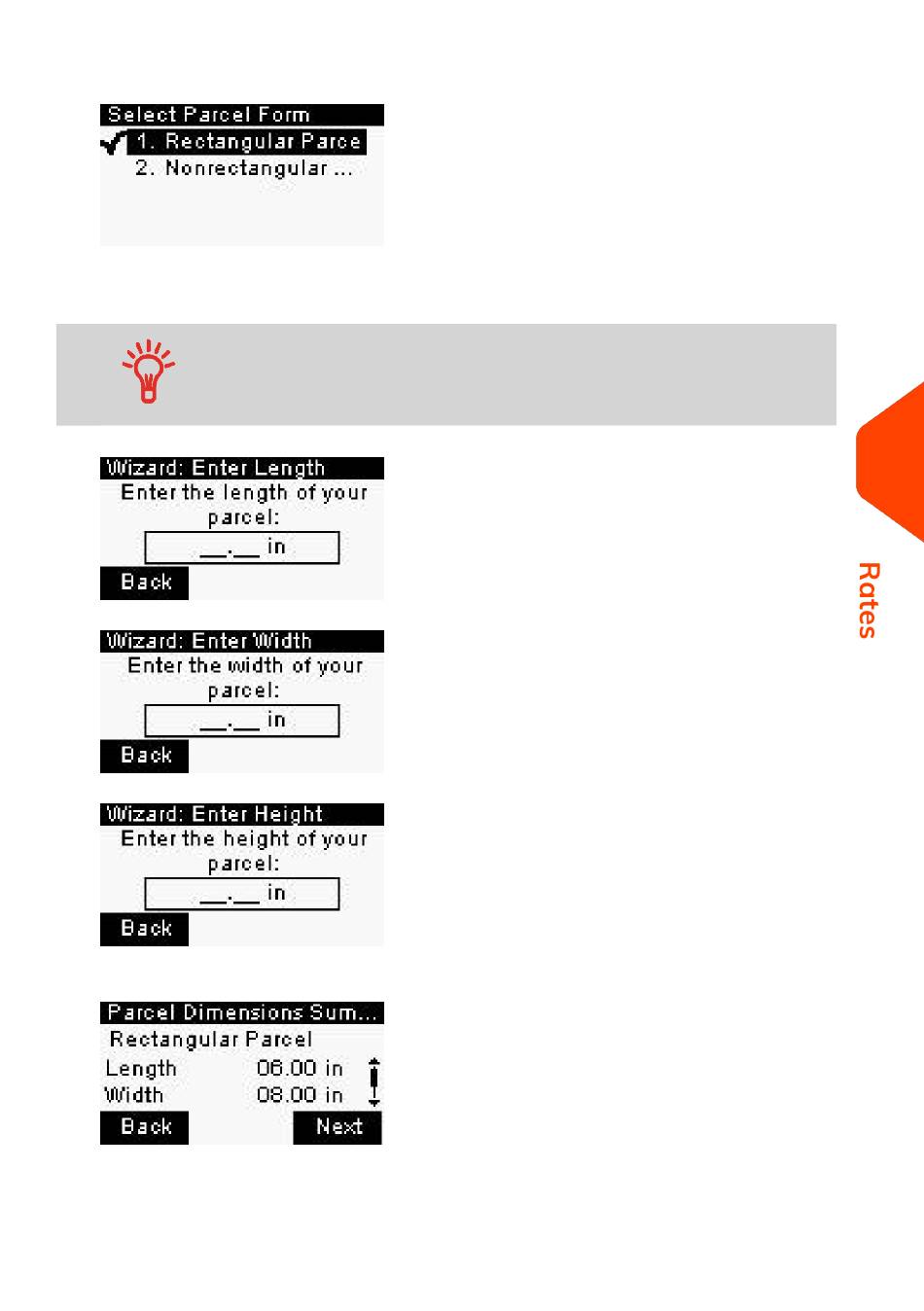 Select Parcel Form
1. Rectangular Parce
2. Nonrectangular ...

Wizard: Enter Length
Enter the length of your parcel:
__.__ in
Back

Wizard: Enter Width
Enter the width of your parcel:
__.__ in
Back

Wizard: Enter Height
Enter the height of your parcel:
__.__ in
Back

Parcel Dimensions Sum...
Rectangular Parcel
Length 06.00 in
Width 08.00 in
Back
Next

Rates